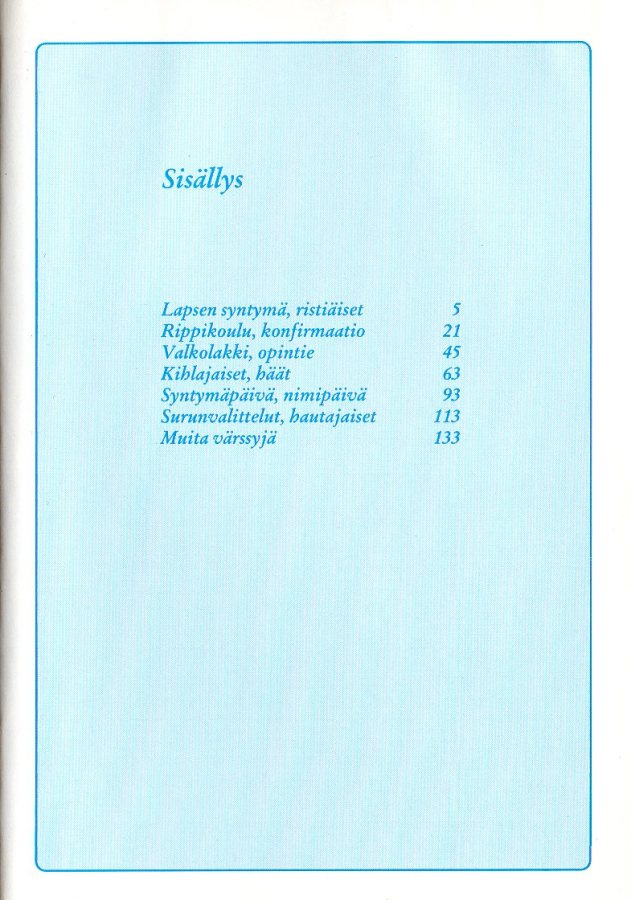 Sisällys

Lapsen syntymä, ristiäiset 5
Rippikoulu, konfirmaatio 21
Valkolakki, opintie 45
Kihlajaiset, häät 63
Syntymäpäivä, nimipäivä 93
Surunvalittelut, hautajaiset 113
Muita värssyjä 133